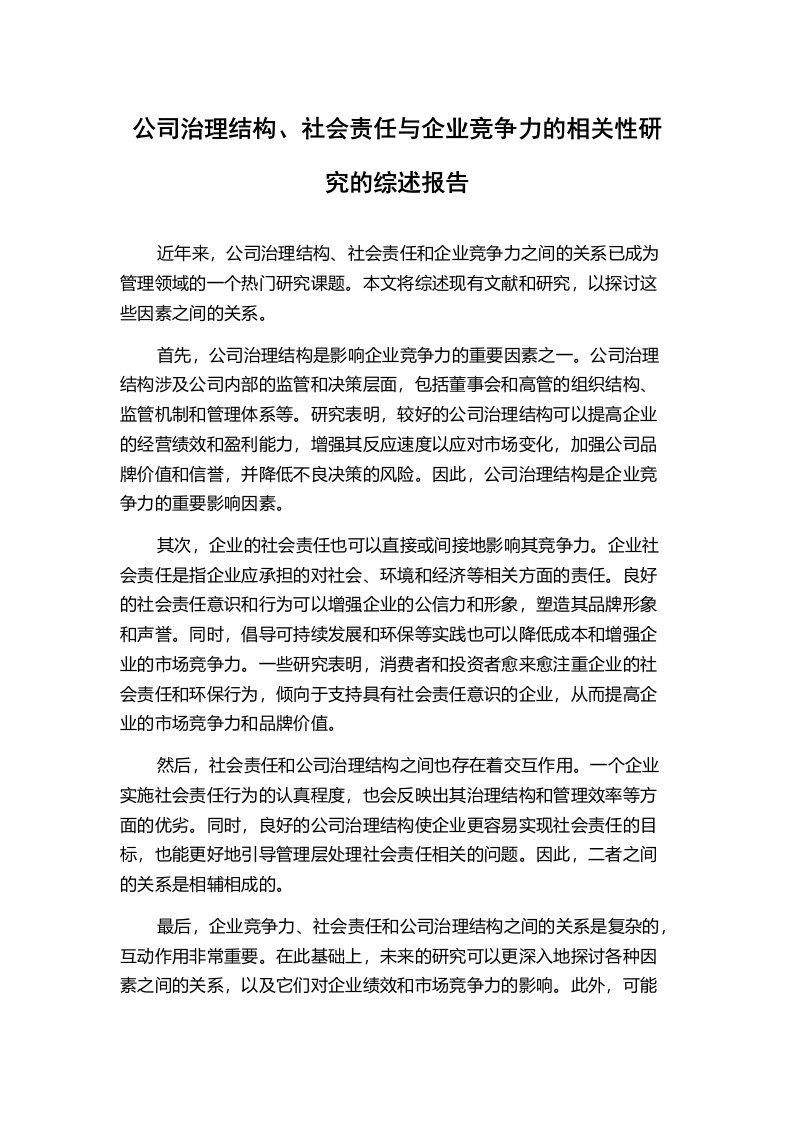 公司治理结构、社会责任与企业竞争力的相关性研究的综述报告

近年来，公司治理结构、社会责任和企业竞争力之间的关系已成为管理领域的一个热门研究课题。本文将综述现有文献和研究，以探讨这些因素之间的关系。

首先，公司治理结构是影响企业竞争力的重要因素之一。公司治理结构涉及公司内部的监管和决策层面，包括董事会和高管的组织结构、监管机制和管理体系等。研究表明，较好的公司治理结构可以提高企业的经营绩效和盈利能力，增强其反应速度以应对市场变化，加强公司品牌价值和信誉，并降低不良决策的风险。因此，公司治理结构是企业竞争力的重要影响因素。

其次，企业的社会责任也可以直接或间接地影响其竞争力。企业社会责任是指企业应承担的对社会、环境和经济等相关方面的责任。良好的社会责任意识和行为可以增强企业的公信力和形象，塑造其品牌形象和声誉。同时，倡导可持续发展和环保等实践也可以降低成本和增强企业的市场竞争力。一些研究表明，消费者和投资者愈来愈注重企业的社会责任和环保行为，倾向于支持具有社会责任意识的企业，从而提高企业的市场竞争力和品牌价值。

然后，社会责任和公司治理结构之间也存在着交互作用。一个企业实施社会责任行为的认真程度，也会反映出其治理结构和管理效率等方面的优劣。同时，良好的公司治理结构使企业更容易实现社会责任的目标，也能更好地引导管理层处理社会责任相关的问题。因此，二者之间的关系是相辅相成的。

最后，企业竞争力、社会责任和公司治理结构之间的关系是复杂的，互动作用非常重要。在此基础上，未来的研究可以更深入地探讨各种因素之间的关系，以及它们对企业绩效和市场竞争力的影响。此外，可能